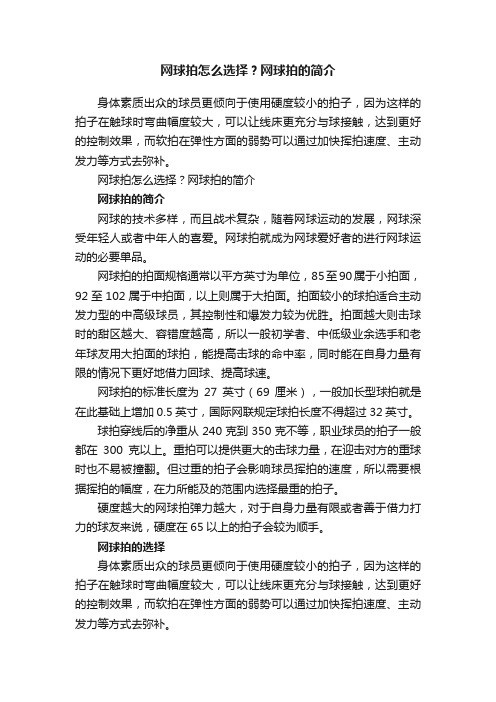 网球拍怎么选择？网球拍的简介

身体素质出众的球员更倾向于使用硬度较小的拍子，因为这样的拍子在触球时弯曲幅度较大，可以让线床更充分与球接触，达到更好的控制效果，而软拍在弹性方面的弱势可以通过加快挥拍速度、主动发力等方式去弥补。

网球拍怎么选择？网球拍的简介

网球拍的简介

网球的技术多样，而且战术复杂，随着网球运动的发展，网球深受年轻人或者中年人的喜爱。网球拍就成为网球爱好者的进行网球运动的必要单品。

网球拍的拍面规格通常以平方英寸为单位，85至90属于小拍面，92至102属于中拍面，以上则属于大拍面。拍面较小的球拍适合主动发力型的中高级球员，其控制性和爆发力较为优胜。拍面越大则击球时的甜区越大、容错度越高，所以一般初学者、中低级业余选手和老年球友用大拍面的球拍，能提高击球的命中率，同时能在自身力量有限的情况下更好地借力回球、提高球速。

网球拍的标准长度为 27 英寸（69 厘米），一般加长型球拍就是在此基础上增加 0.5 英寸，国际网联规定球拍长度不得超过 32 英寸。

球拍穿线后的净重从 240 克到 350 克不等，职业球员的拍子一般都在 300 克以上。重拍可以提供更大的击球力量，在迎击对方的重球时也不易被撞翻。但过重的拍子会影响球员挥拍的速度，所以需要根据挥拍的幅度，在力所能及的范围内选择最重的拍子。

硬度越大的网球拍弹力越大，对于自身力量有限或者善于借力打力的球友来说，硬度在 65 以上的拍子会较为顺手。

网球拍的选择

身体素质出众的球员更倾向于使用硬度较小的拍子，因为这样的拍子在触球时弯曲幅度较大，可以让线床更充分与球接触，达到更好的控制效果，而软拍在弹性方面的弱势可以通过加快挥拍速度、主动发力等方式去弥补。